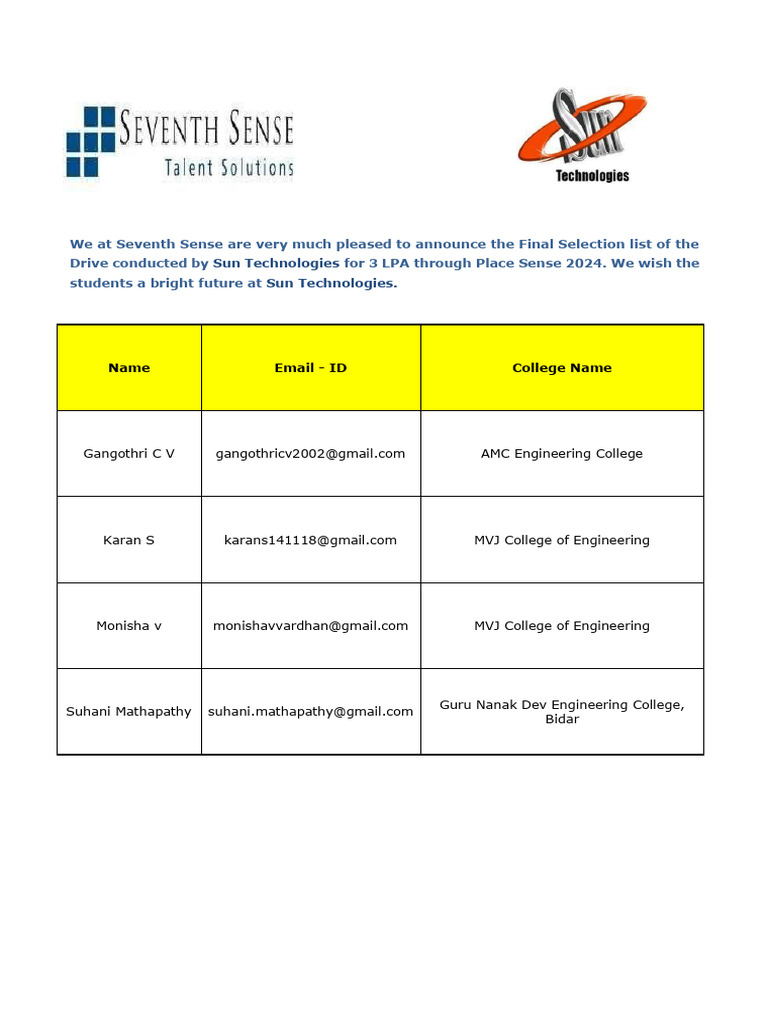 SEVENTH SENSE
Talent Solutions

Sun
Technologies

We at Seventh Sense are very much pleased to announce the Final Selection list of the Drive conducted by Sun Technologies for 3 LPA through Place Sense 2024. We wish the students a bright future at Sun Technologies.

| Name | Email - ID | College Name |
|---|---|---|
| Gangothri C V | gangothricv2002@gmail.com | AMC Engineering College |
| Karan S | karans141118@gmail.com | MVJ College of Engineering |
| Monisha v | monishavvardhan@gmail.com | MVJ College of Engineering |
| Suhani Mathapathy | suhani.mathapathy@gmail.com | Guru Nanak Dev Engineering College, Bidar |